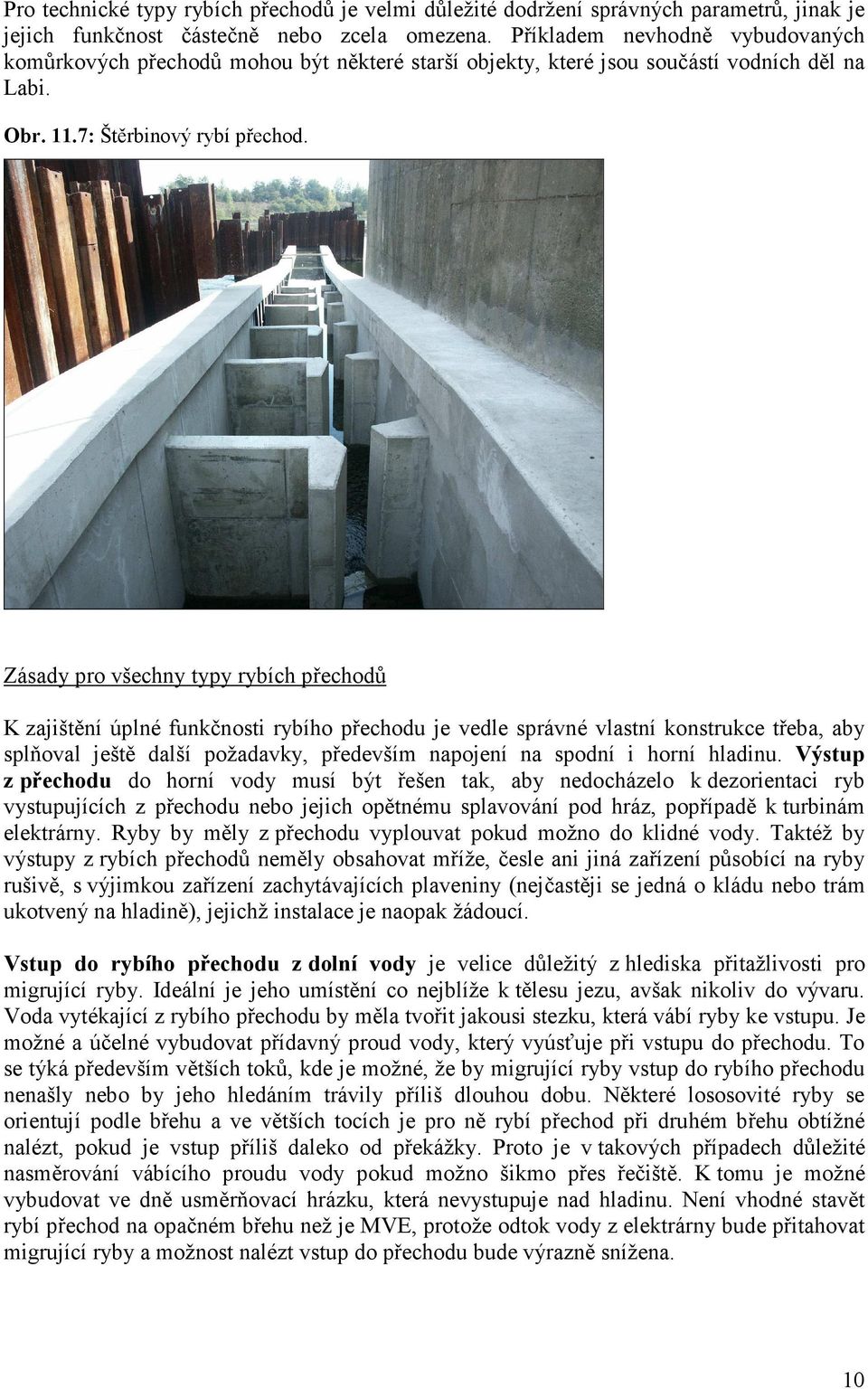 Pro technické typy rybích přechodů je velmi důležité dodržení správných parametrů, jinak je jejich funkčnost částečně nebo zcela omezena. Příkladem nevhodně vybudovaných komůrkových přechodů mohou být některé starší objekty, které jsou součástí vodních děl na Labi.

Obr. 11.7: Štěrbinový rybí přechod.

Zásady pro všechny typy rybích přechodů

K zajištění úplné funkčnosti rybího přechodu je vedle správné vlastní konstrukce třeba, aby splňoval ještě další požadavky, především napojení na spodní i horní hladinu. Výstup z přechodu do horní vody musí být řešen tak, aby nedocházelo k dezorientaci ryb vystupujících z přechodu nebo jejich opětnému splavování pod hráz, popřípadě k turbinám elektrárny. Ryby by měly z přechodu vyplouvat pokud možno do klidné vody. Taktéž by výstupy z rybích přechodů neměly obsahovat mříže, česle ani jiná zařízení působící na ryby rušivě, s výjimkou zařízení zachytávajících plaveniny (nejčastěji se jedná o kládu nebo trám ukotvený na hladině), jejichž instalace je naopak žádoucí.

Vstup do rybího přechodu z dolní vody je velice důležitý z hlediska přitažlivosti pro migrující ryby. Ideální je jeho umístění co nejblíže k tělesu jezu, avšak nikoliv do vývaru. Voda vytékající z rybího přechodu by měla tvořit jakousi stezku, která vábí ryby ke vstupu. Je možné a účelné vybudovat přídavný proud vody, který vyúsťuje při vstupu do přechodu. To se týká především větších toků, kde je možné, že by migrující ryby vstup do rybího přechodu nenašly nebo by jeho hledáním trávily příliš dlouhou dobu. Některé lososovité ryby se orientují podle břehu a ve větších tocích je pro ně rybí přechod při druhém břehu obtížné nalézt, pokud je vstup příliš daleko od překážky. Proto je v takových případech důležité nasměrování vábícího proudu vody pokud možno šikmo přes řečiště. K tomu je možné vybudovat ve dně usměrňovací hrázku, která nevystupuje nad hladinu. Není vhodné stavět rybí přechod na opačném břehu než je MVE, protože odtok vody z elektrárny bude přitahovat migrující ryby a možnost nalézt vstup do přechodu bude výrazně snížena.

10